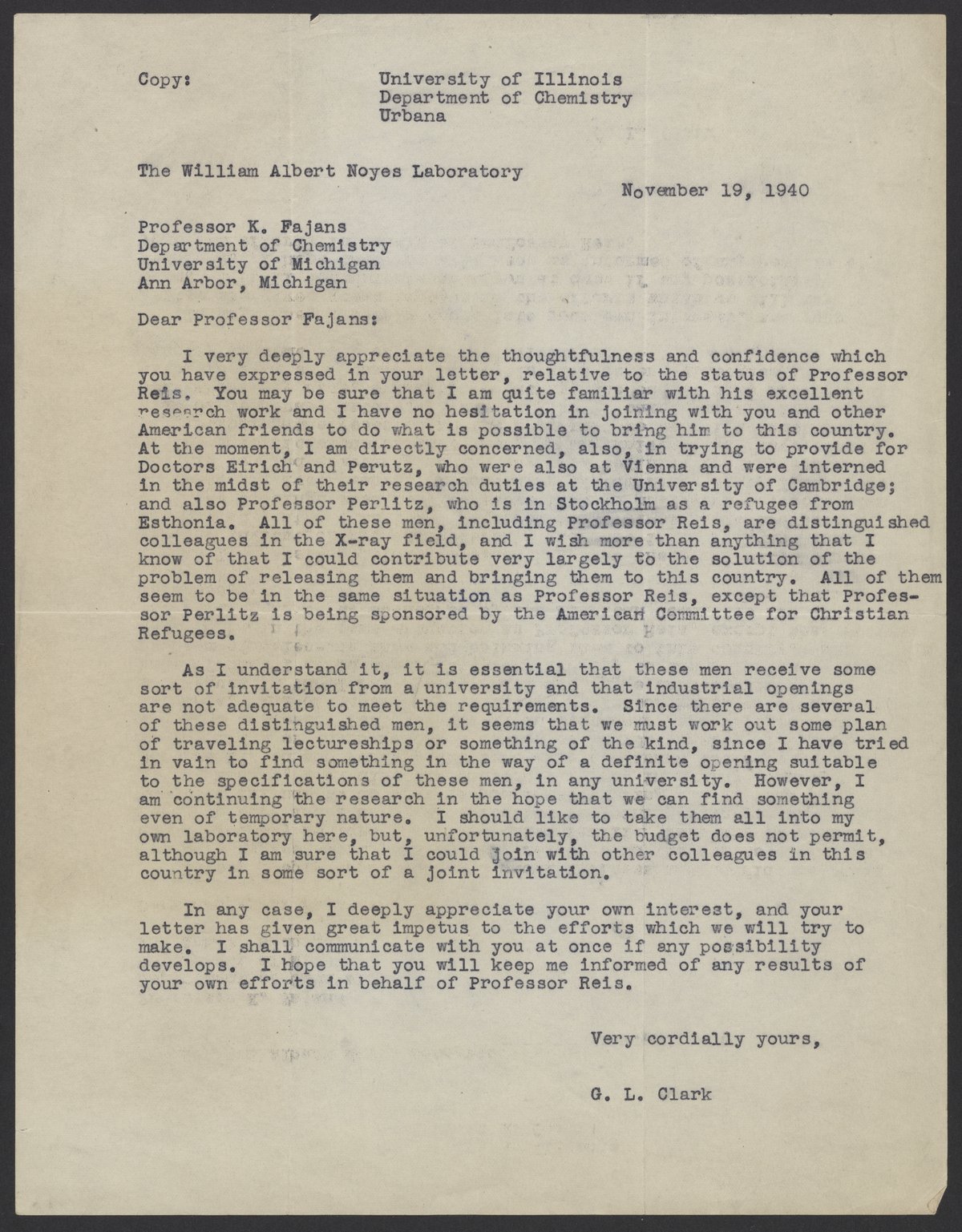 Copy:

University of Illinois
Department of Chemistry
Urbana

The William Albert Noyes Laboratory

November 19, 1940

Professor K. Fajans
Department of Chemistry
University of Michigan
Ann Arbor, Michigan

Dear Professor Fajans:

I very deeply appreciate the thoughtfulness and confidence which you have expressed in your letter, relative to the status of Professor Reis. You may be sure that I am quite familiar with his excellent research work and I have no hesitation in joining with you and other American friends to do what is possible to bring him to this country. At the moment, I am directly concerned, also, in trying to provide for Doctors Eirich and Perutz, who were also at Vienna and were interned in the midst of their research duties at the University of Cambridge; and also Professor Perlitz, who is in Stockholm as a refugee from Esthonia. All of these men, including Professor Reis, are distinguished colleagues in the X-ray field, and I wish more than anything that I know of that I could contribute very largely to the solution of the problem of releasing them and bringing them to this country. All of them seem to be in the same situation as Professor Reis, except that Professor Perlitz is being sponsored by the American Committee for Christian Refugees.

As I understand it, it is essential that these men receive some sort of invitation from a university and that industrial openings are not adequate to meet the requirements. Since there are several of these distinguished men, it seems that we must work out some plan of traveling lectureships or something of the kind, since I have tried in vain to find something in the way of a definite opening suitable to the specifications of these men, in any university. However, I am continuing the research in the hope that we can find something even of temporary nature. I should like to take them all into my own laboratory here, but, unfortunately, the budget does not permit, although I am sure that I could join with other colleagues in this country in some sort of a joint invitation.

In any case, I deeply appreciate your own interest, and your letter has given great impetus to the efforts which we will try to make. I shall communicate with you at once if any possibility develops. I hope that you will keep me informed of any results of your own efforts in behalf of Professor Reis.

Very cordially yours,

G. L. Clark